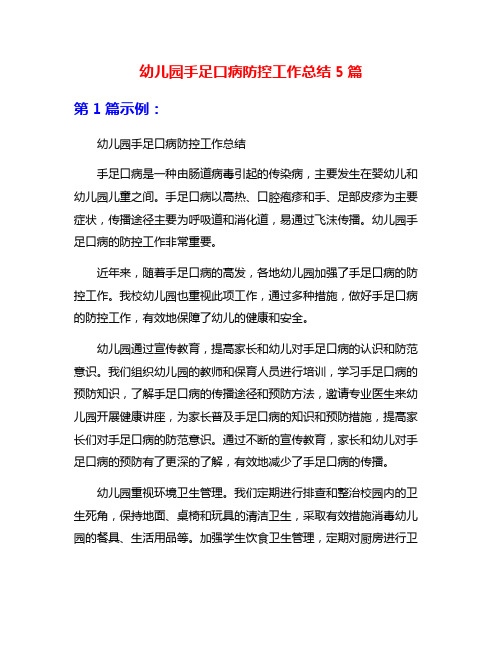 幼儿园手足口病防控工作总结 5 篇

第 1 篇示例：

幼儿园手足口病防控工作总结

手足口病是一种由肠道病毒引起的传染病，主要发生在婴幼儿和幼儿园儿童之间。手足口病以高热、口腔疱疹和手、足部皮疹为主要症状，传播途径主要为呼吸道和消化道，易通过飞沫传播。幼儿园手足口病的防控工作非常重要。

近年来，随着手足口病的高发，各地幼儿园加强了手足口病的防控工作。我校幼儿园也重视此项工作，通过多种措施，做好手足口病的防控工作，有效地保障了幼儿的健康和安全。

幼儿园通过宣传教育，提高家长和幼儿对手足口病的认识和防范意识。我们组织幼儿园的教师和保育人员进行培训，学习手足口病的预防知识，了解手足口病的传播途径和预防方法，邀请专业医生来幼儿园开展健康讲座，为家长普及手足口病的知识和预防措施，提高家长们对手足口病的防范意识。通过不断的宣传教育，家长和幼儿对手足口病的预防有了更深的了解，有效地减少了手足口病的传播。

幼儿园重视环境卫生管理。我们定期进行排查和整治校园内的卫生死角，保持地面、桌椅和玩具的清洁卫生，采取有效措施消毒幼儿园的餐具、生活用品等。加强学生饮食卫生管理，定期对厨房进行卫